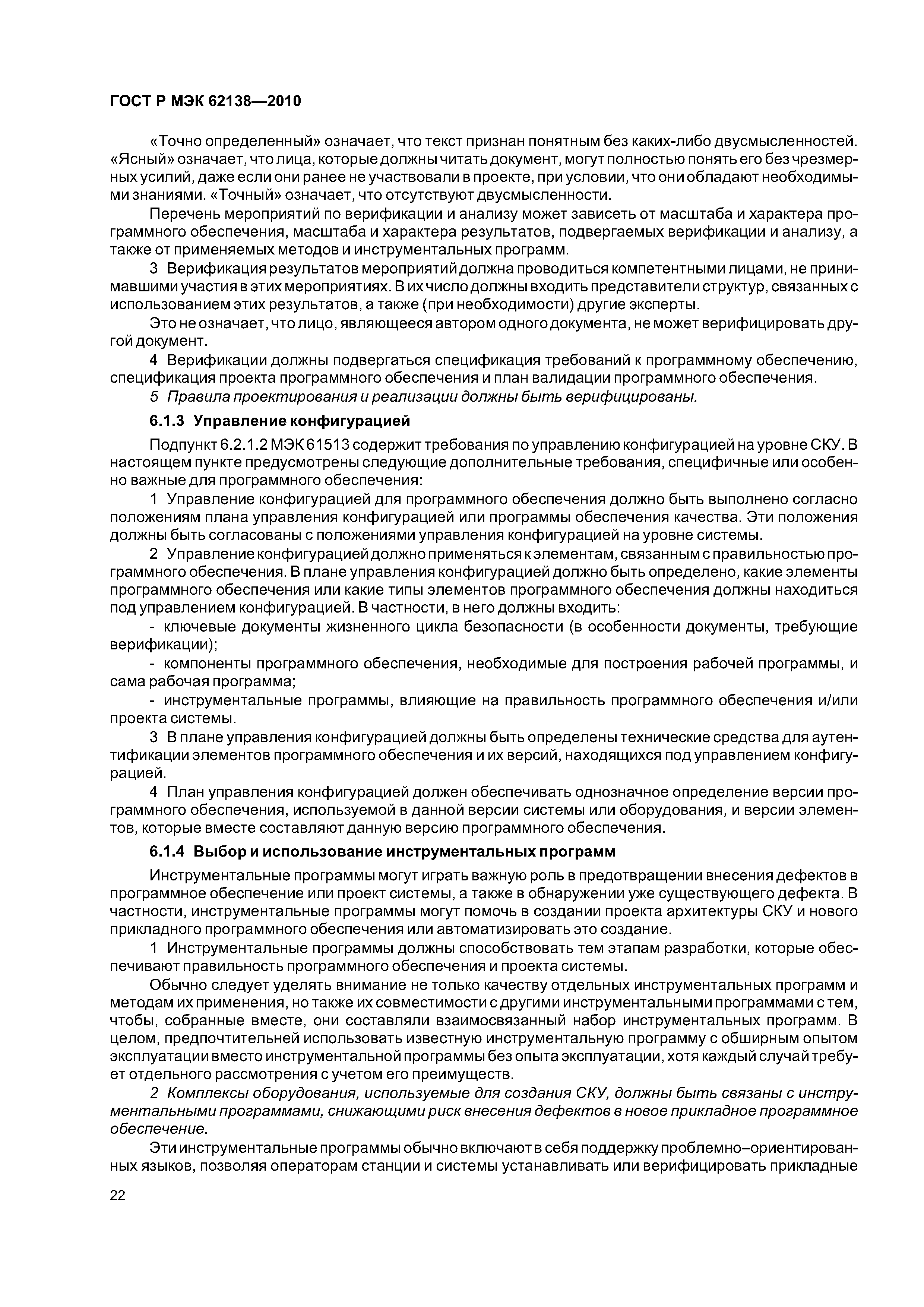 ГОСТ Р МЭК 62138—2010

«Точно определенный» означает, что текст признан понятным без каких-либо двусмысленностей. «Ясный» означает, что лица, которые должны читать документ, могут полностью понять его без чрезмерных усилий, даже если они ранее не участвовали в проекте, при условии, что они обладают необходимыми знаниями. «Точный» означает, что отсутствуют двусмысленности.

Перечень мероприятий по верификации и анализу может зависеть от масштаба и характера программного обеспечения, масштаба и характера результатов, подвергаемых верификации и анализу, а также от применяемых методов и инструментальных программ.

3 Верификация результатов мероприятий должна проводиться компетентными лицами, не принимавшими участия в этих мероприятиях. В их число должны входить представители структур, связанных с использованием этих результатов, а также (при необходимости) другие эксперты.

Это не означает, что лицо, являющееся автором одного документа, не может верифицировать другой документ.

4 Верификации должны подвергаться спецификация требований к программному обеспечению, спецификация проекта программного обеспечения и план валидации программного обеспечения.

5 Правила проектирования и реализации должны быть верифицированы.

6.1.3 Управление конфигурацией

Подпункт 6.2.1.2 МЭК 61513 содержит требования по управлению конфигурацией на уровне СКУ. В настоящем пункте предусмотрены следующие дополнительные требования, специфичные или особенно важные для программного обеспечения:

1 Управление конфигурацией для программного обеспечения должно быть выполнено согласно положениям плана управления конфигурацией или программы обеспечения качества. Эти положения должны быть согласованы с положениями управления конфигурацией на уровне системы.

2 Управление конфигурацией должно применяться к элементам, связанным с правильностью программного обеспечения. В плане управления конфигурацией должно быть определено, какие элементы программного обеспечения или какие типы элементов программного обеспечения должны находиться под управлением конфигурацией. В частности, в него должны входить:

- ключевые документы жизненного цикла безопасности (в особенности документы, требующие верификации);

- компоненты программного обеспечения, необходимые для построения рабочей программы, и сама рабочая программа;

- инструментальные программы, влияющие на правильность программного обеспечения и/или проекта системы.

3 В плане управления конфигурацией должны быть определены технические средства для аутентификации элементов программного обеспечения и их версий, находящихся под управлением конфигурацией.

4 План управления конфигурацией должен обеспечивать однозначное определение версии программного обеспечения, используемой в данной версии системы или оборудования, и версии элементов, которые вместе составляют данную версию программного обеспечения.

6.1.4 Выбор и использование инструментальных программ

Инструментальные программы могут играть важную роль в предотвращении внесения дефектов в программное обеспечение или проект системы, а также в обнаружении уже существующего дефекта. В частности, инструментальные программы могут помочь в создании проекта архитектуры СКУ и нового прикладного программного обеспечения или автоматизировать это создание.

1 Инструментальные программы должны способствовать тем этапам разработки, которые обеспечивают правильность программного обеспечения и проекта системы.

Обычно следует уделять внимание не только качеству отдельных инструментальных программ и методам их применения, но также их совместимости с другими инструментальными программами с тем, чтобы, собранные вместе, они составляли взаимосвязанный набор инструментальных программ. В целом, предпочтительней использовать известную инструментальную программу с обширным опытом эксплуатации вместо инструментальной программы без опыта эксплуатации, хотя каждый случай требует отдельного рассмотрения с учетом его преимуществ.

2 Комплексы оборудования, используемые для создания СКУ, должны быть связаны с инструментальными программами, снижающими риск внесения дефектов в новое прикладное программное обеспечение.

Эти инструментальные программы обычно включают в себя поддержку проблемно–ориентированных языков, позволяя операторам станции и системы устанавливать или верифицировать прикладные

22